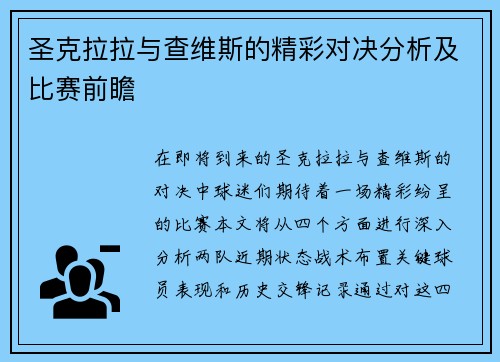 圣克拉拉与查维斯的精彩对决分析及比赛前瞻

在即将到来的圣克拉拉与查维斯的对决中球迷们期待着一场精彩纷呈的比赛本文将从四个方面进行深入分析两队近期状态战术布置关键球员表现和历史交锋记录通过对这四